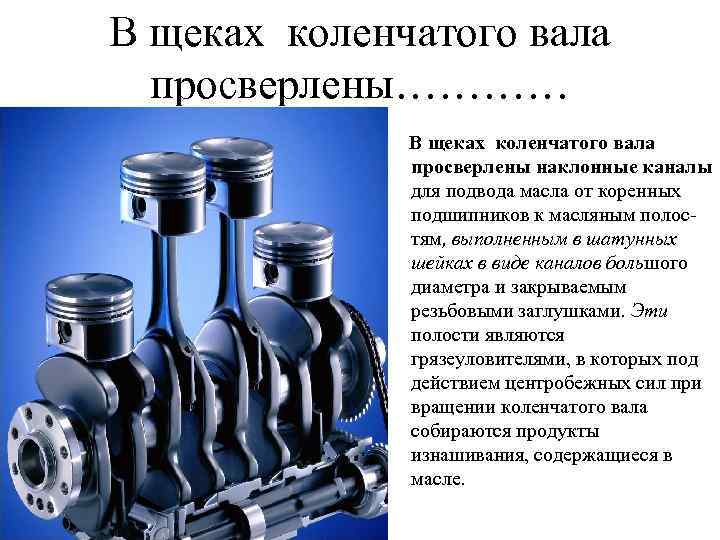 В щеках коленчатого вала просверлены…………

В щеках коленчатого вала просверлены наклонные каналы для подвода масла от коренных подшипников к масляным полостям, выполненным в шатунных шейках в виде каналов большого диаметра и закрываемым резьбовыми заглушками. Эти полости являются грязеуловителями, в которых под действием центробежных сил при вращении коленчатого вала собираются продукты изнашивания, содержащиеся в масле.